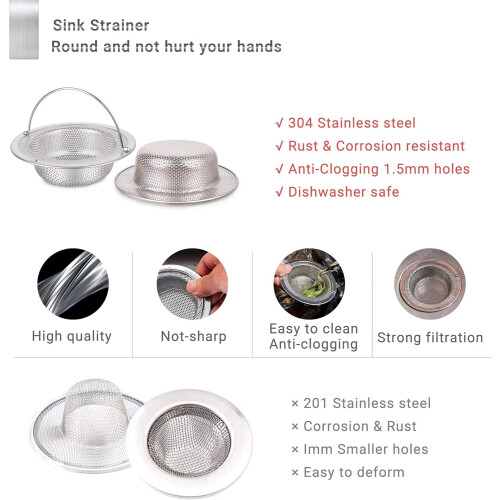 Sink Strainer
Round and not hurt your hands

√ 304 Stainless steel
√ Rust & Corrosion resistant
√ Anti-Clogging 1.5mm holes
√ Dishwasher safe

High quality

Not-sharp

Easy to clean
Anti-clogging

Strong filtration

× 201 Stainless steel
× Corrosion & Rust
× Imm Smaller holes
× Easy to deform